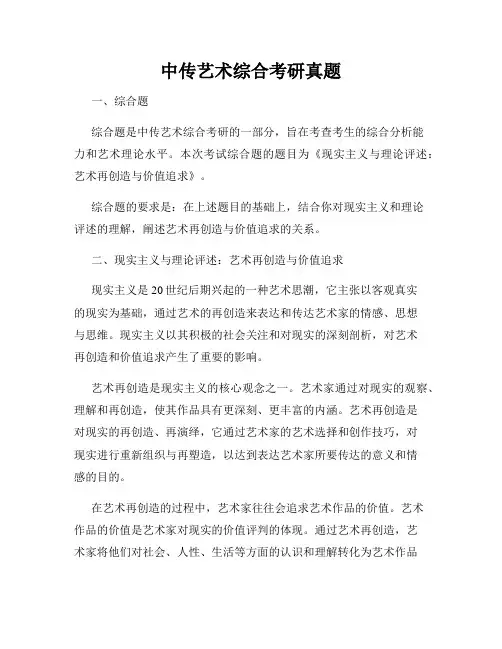 中传艺术综合考研真题

一、综合题

综合题是中传艺术综合考研的一部分，旨在考查考生的综合分析能力和艺术理论水平。本次考试综合题的题目为《现实主义与理论评述：艺术再创造与价值追求》。

综合题的要求是：在上述题目的基础上，结合你对现实主义和理论评述的理解，阐述艺术再创造与价值追求的关系。

二、现实主义与理论评述：艺术再创造与价值追求

现实主义是20世纪后期兴起的一种艺术思潮，它主张以客观真实的现实为基础，通过艺术的再创造来表达和传达艺术家的情感、思想与思维。现实主义以其积极的社会关注和对现实的深刻剖析，对艺术再创造和价值追求产生了重要的影响。

艺术再创造是现实主义的核心观念之一。艺术家通过对现实的观察、理解和再创造，使其作品具有更深刻、更丰富的内涵。艺术再创造是对现实的再创造、再演绎，它通过艺术家的艺术选择和创作技巧，对现实进行重新组织与再塑造，以达到表达艺术家所要传达的意义和情感的目的。

在艺术再创造的过程中，艺术家往往会追求艺术作品的价值。艺术作品的价值是艺术家对现实的价值评判的体现。通过艺术再创造，艺术家将他们对社会、人性、生活等方面的认识和理解转化为艺术作品